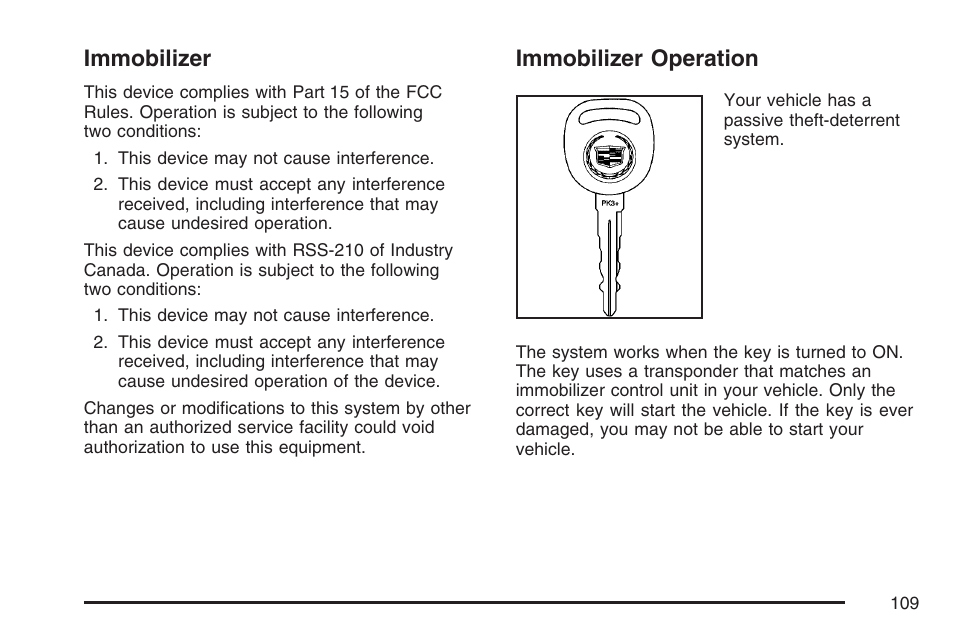 Immobilizer

This device complies with Part 15 of the FCC Rules. Operation is subject to the following two conditions:

1. This device may not cause interference.
2. This device must accept any interference received, including interference that may cause undesired operation.

This device complies with RSS-210 of Industry Canada. Operation is subject to the following two conditions:

1. This device may not cause interference.
2. This device must accept any interference received, including interference that may cause undesired operation of the device.

Changes or modifications to this system by other than an authorized service facility could void authorization to use this equipment.

Immobilizer Operation

PK3+

Your vehicle has a passive theft-deterrent system.

The system works when the key is turned to ON. The key uses a transponder that matches an immobilizer control unit in your vehicle. Only the correct key will start the vehicle. If the key is ever damaged, you may not be able to start your vehicle.

109